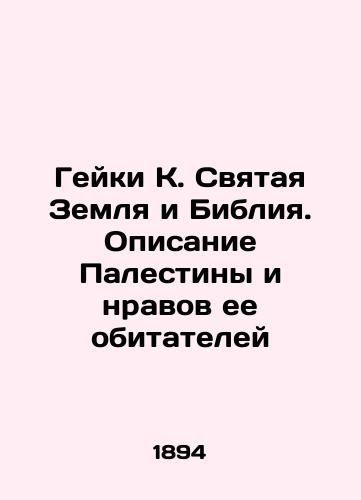 Гейки К. Святая Земля и Библия. Описание Палестины и нравов ее обитателей

1894